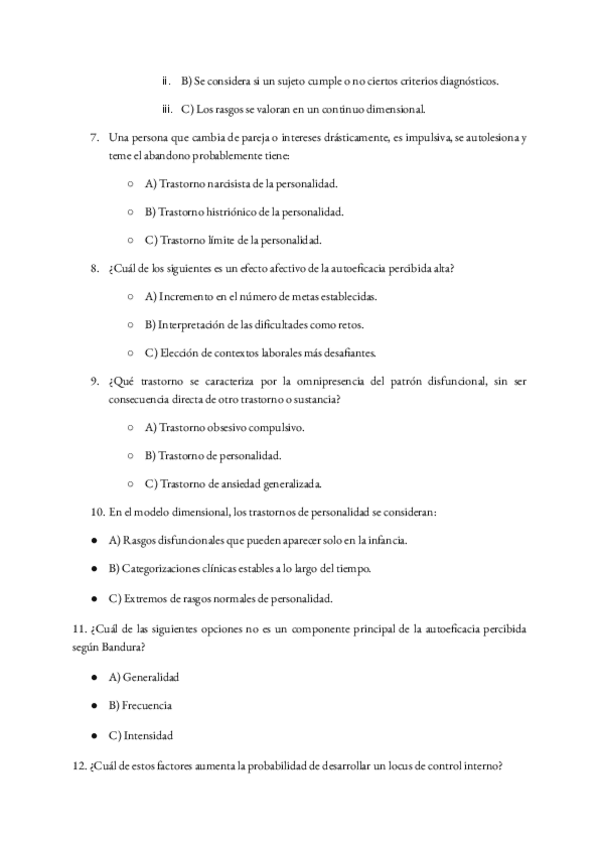 ii. B) Se considera si un sujeto cumple o no ciertos criterios diagnósticos.

iii. C) Los rasgos se valoran en un continuo dimensional.

7. Una persona que cambia de pareja o intereses drásticamente, es impulsiva, se autolesiona y teme el abandono probablemente tiene:

○ A) Trastorno narcisista de la personalidad.

○ B) Trastorno histriónico de la personalidad.

○ C) Trastorno límite de la personalidad.

8. ¿Cuál de los siguientes es un efecto afectivo de la autoeficacia percibida alta?

○ A) Incremento en el número de metas establecidas.

○ B) Interpretación de las dificultades como retos.

○ C) Elección de contextos laborales más desafiantes.

9. ¿Qué trastorno se caracteriza por la omnipresencia del patrón disfuncional, sin ser consecuencia directa de otro trastorno o sustancia?

○ A) Trastorno obsesivo compulsivo.

○ B) Trastorno de personalidad.

○ C) Trastorno de ansiedad generalizada.

10. En el modelo dimensional, los trastornos de personalidad se consideran:

● A) Rasgos disfuncionales que pueden aparecer solo en la infancia.

● B) Categorizaciones clínicas estables a lo largo del tiempo.

● C) Extremos de rasgos normales de personalidad.

11. ¿Cuál de las siguientes opciones no es un componente principal de la autoeficacia percibida según Bandura?

● A) Generalidad

● B) Frecuencia

● C) Intensidad

12. ¿Cuál de estos factores aumenta la probabilidad de desarrollar un locus de control interno?